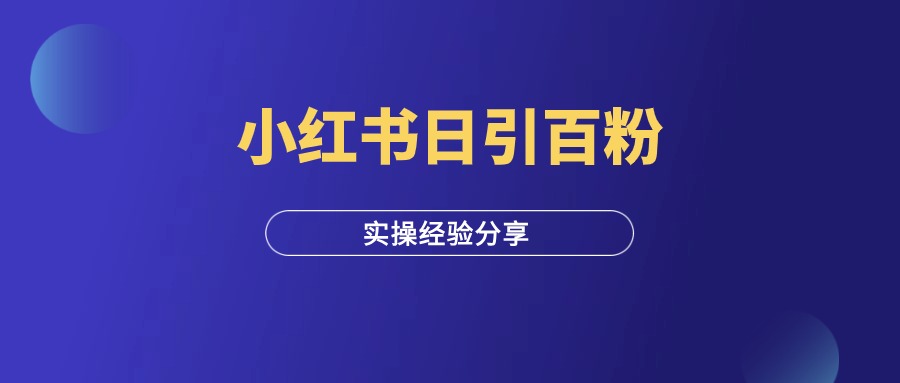 小红书日引百粉

实操经验分享